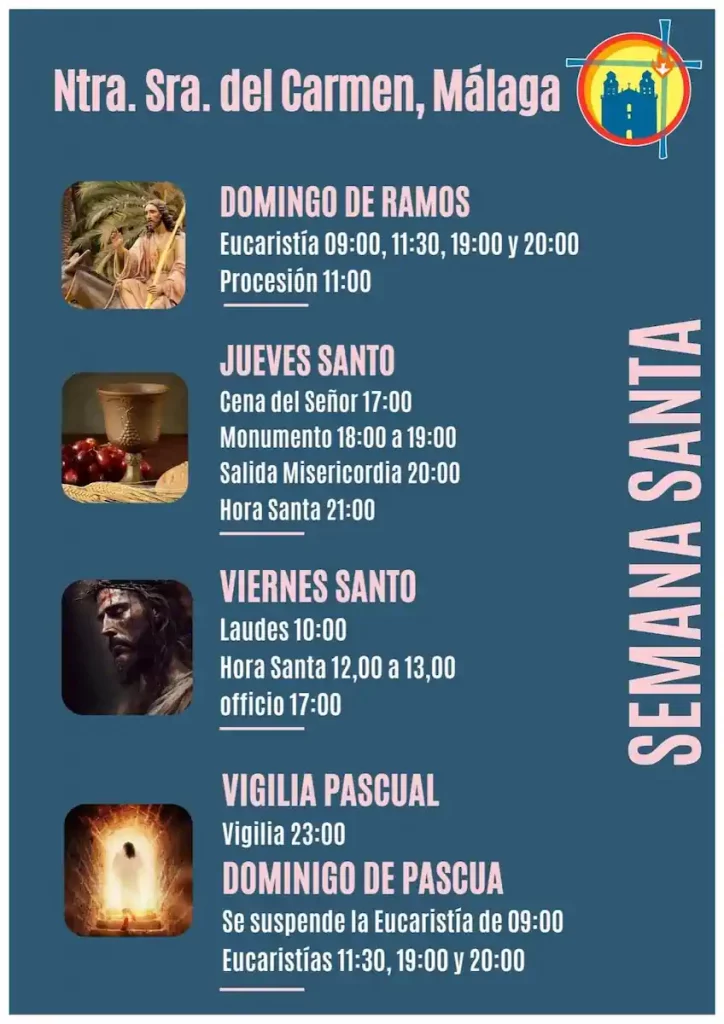 Ntra. Sra. del Carmen, Málaga

DOMINGO DE RAMOS
Eucaristía 09:00, 11:30, 19:00 y 20:00
Procesión 11:00

JUEVES SANTO
Cena del Señor 17:00
Monumento 18:00 a 19:00
Salida Misericordia 20:00
Hora Santa 21:00

VIERNES SANTO
Laudes 10:00
Hora Santa 12,00 a 13,00
officio 17:00

VIGILIA PASCUAL
Vigilia 23:00
DOMINIGO DE PASCUA
Se suspende la Eucaristía de 09:00
Eucaristías 11:30, 19:00 y 20:00

SEMANA SANTA